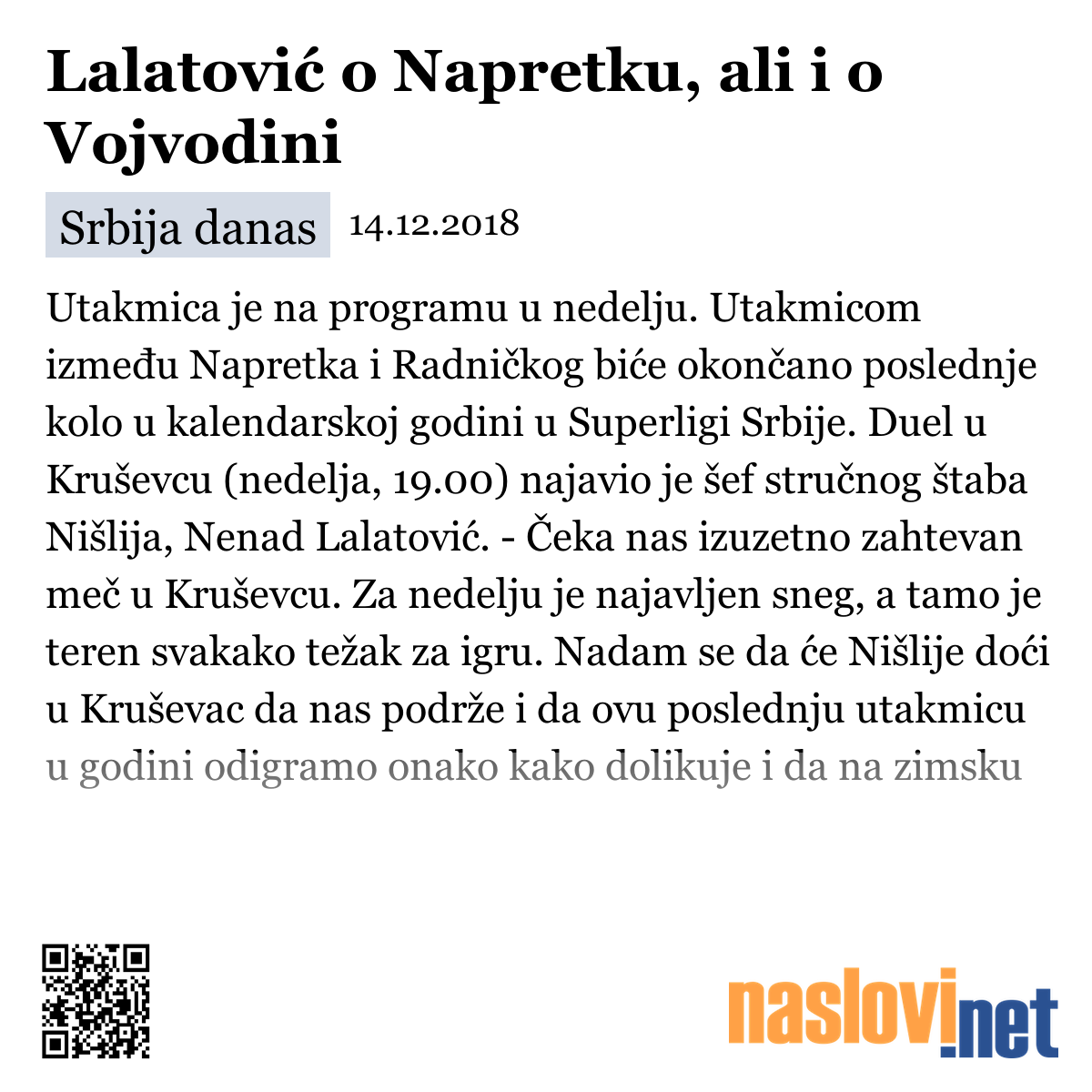 Lalatović o Napretku, ali i o Vojvodini

Srbija danas 14.12.2018

Utakmica je na programu u nedelju. Utakmicom između Napretka i Radničkog biće okončano poslednje kolo u kalendarskoj godini u Superligi Srbije. Duel u Kruševcu (nedelja, 19.00) najavio je šef stručnog štaba Nišlija, Nenad Lalatović. - Čeka nas izuzetno zahtevan meč u Kruševcu. Za nedelju je najavljen sneg, a tamo je teren svakako težak za igru. Nadam se da će Nišlije doći u Kruševac da nas podrže i da ovu poslednju utakmicu u godini odigramo onako kako dolikuje i da na zimsku

naslovi.net